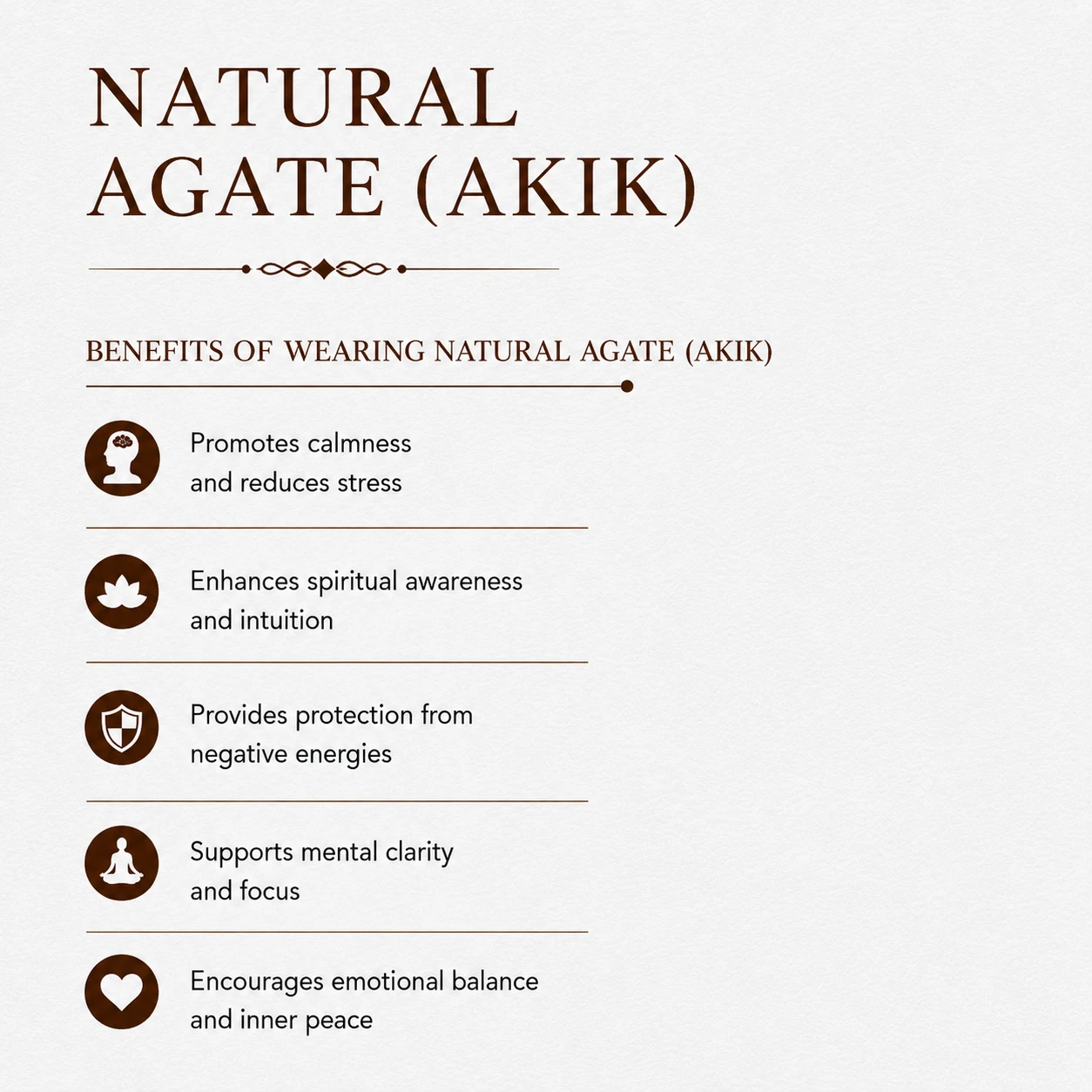 NATURAL AGATE (AKIK)

BENEFITS OF WEARING NATURAL AGATE (AKIK)

Promotes calmness and reduces stress

Enhances spiritual awareness and intuition

Provides protection from negative energies

Supports mental clarity and focus

Encourages emotional balance and inner peace